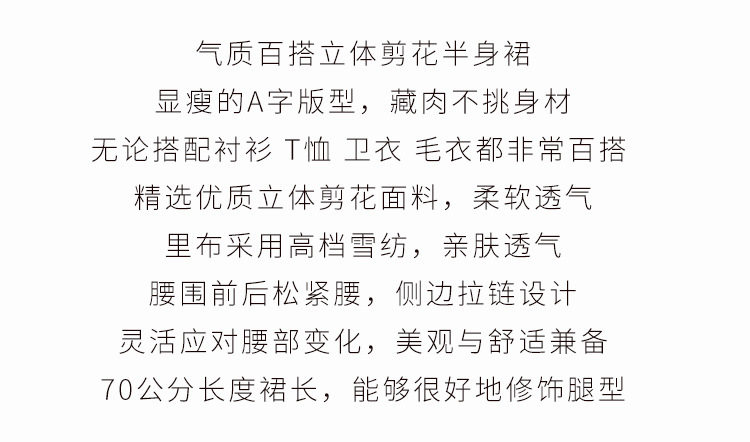 气质百搭立体剪花半身裙
显瘦的A字版型，藏肉不挑身材
无论搭配衬衫 T恤 卫衣 毛衣都非常百搭
精选优质立体剪花面料，柔软透气
里布采用高档雪纺，亲肤透气
腰围前后松紧腰，侧边拉链设计
灵活应对腰部变化，美观与舒适兼备
70公分长度裙长，能够很好地修饰腿型